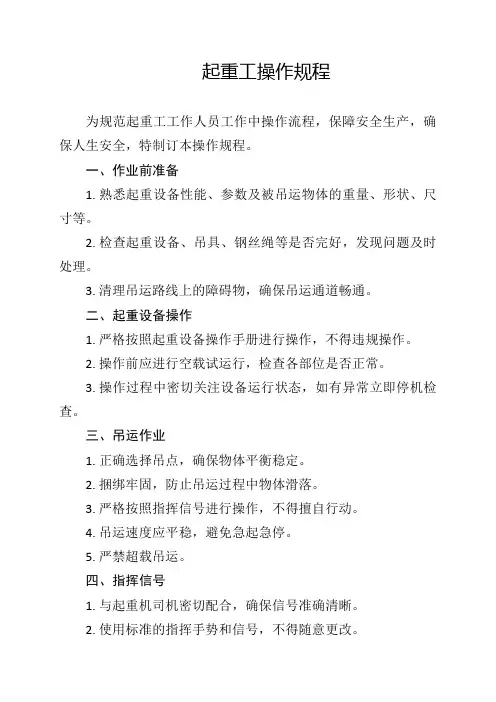 起重工操作规程

为规范起重工工作人员工作中操作流程，保障安全生产，确保人生安全，特制订本操作规程。

一、作业前准备

1. 熟悉起重设备性能、参数及被吊运物体的重量、形状、尺寸等。

2. 检查起重设备、吊具、钢丝绳等是否完好，发现问题及时处理。

3. 清理吊运路线上的障碍物，确保吊运通道畅通。

二、起重设备操作

1. 严格按照起重设备操作手册进行操作，不得违规操作。

2. 操作前应进行空载试运行，检查各部位是否正常。

3. 操作过程中密切关注设备运行状态，如有异常立即停机检查。

三、吊运作业

1. 正确选择吊点，确保物体平衡稳定。

2. 捆绑牢固，防止吊运过程中物体滑落。

3. 严格按照指挥信号进行操作，不得擅自行动。

4. 吊运速度应平稳，避免急起急停。

5. 严禁超载吊运。

四、指挥信号

1. 与起重机司机密切配合，确保信号准确清晰。

2. 使用标准的指挥手势和信号，不得随意更改。